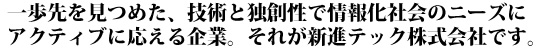 一歩先を見つめた、技術と独創性で情報化社会のニーズにアクティブに応える企業。それが新進テック株式会社です。